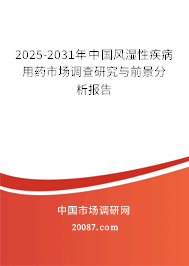 2025-2031年中国风湿性疾病用药市场调查研究与前景分析报告

中国市场调研网

20087.com